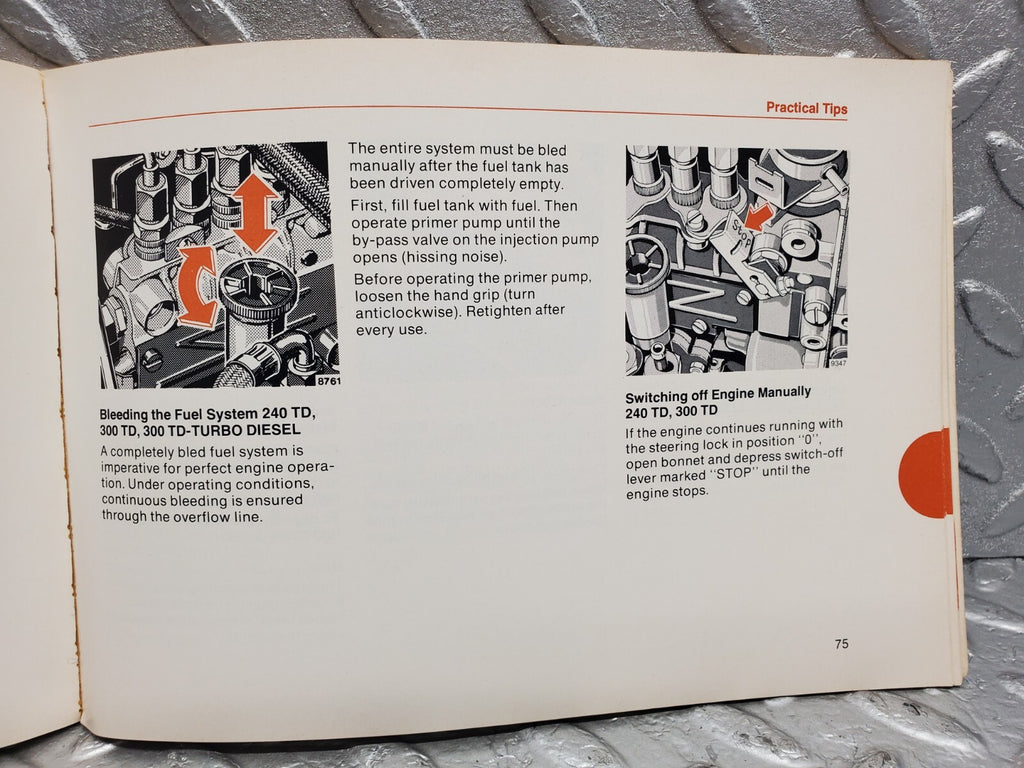 Practical Tips

8761

Bleeding the Fuel System 240 TD, 300 TD, 300 TD-TURBO DIESEL

A completely bled fuel system is imperative for perfect engine operation. Under operating conditions, continuous bleeding is ensured through the overflow line.

The entire system must be bled manually after the fuel tank has been driven completely empty.

First, fill fuel tank with fuel. Then operate primer pump until the by-pass valve on the injection pump opens (hissing noise).

Before operating the primer pump, loosen the hand grip (turn anticlockwise). Retighten after every use.

STOP

9347

Switching off Engine Manually 240 TD, 300 TD

If the engine continues running with the steering lock in position "0", open bonnet and depress switch-off lever marked "STOP" until the engine stops.

75